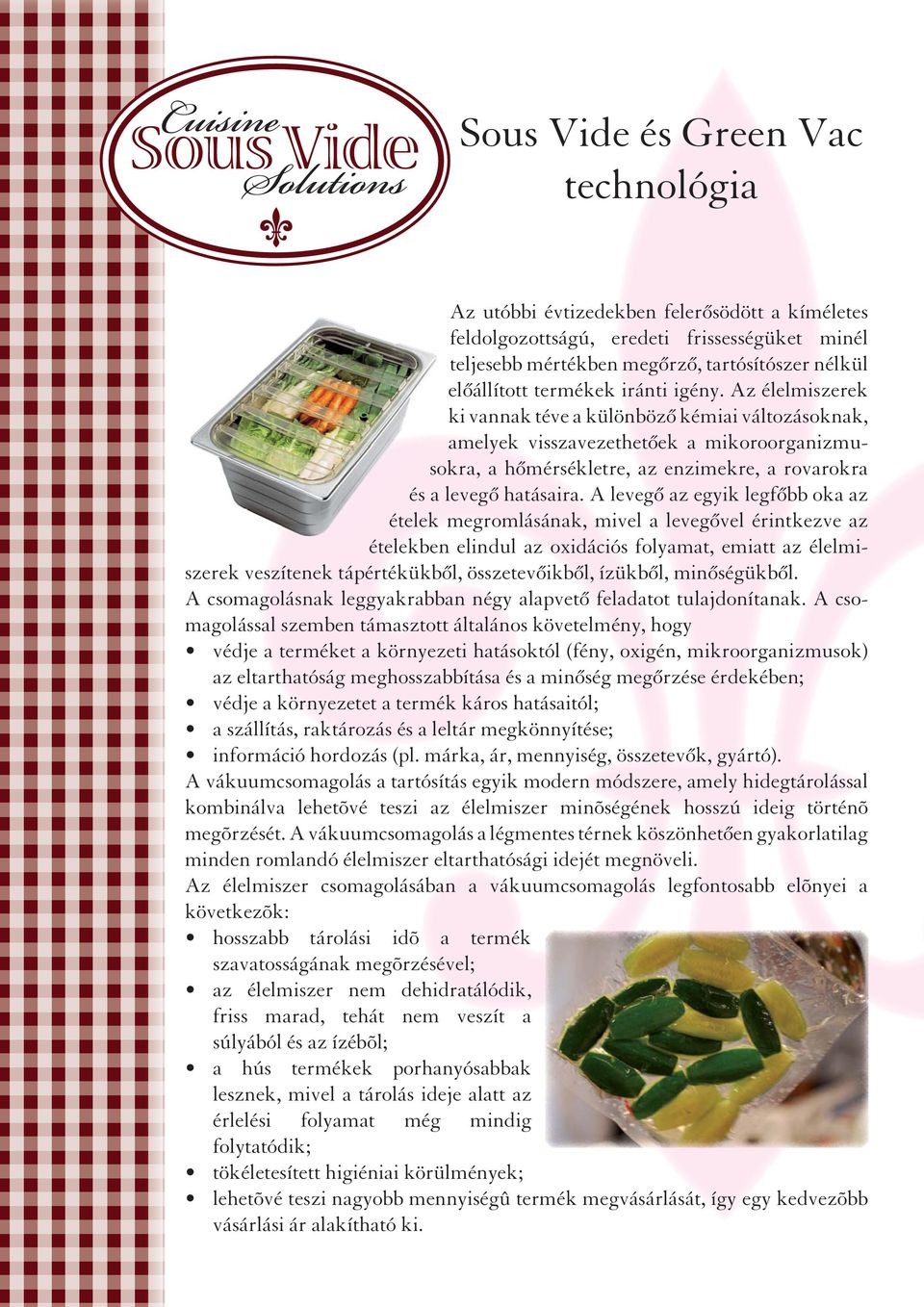 Cuisine
Sous Vide
Solutions

Sous Vide és Green Vac technológia

Az utóbbi évtizedekben felerősödött a kíméletes feldolgozottságú, eredeti frissességüket minél teljesebb mértékben megőrző, tartósítószer nélkül előállított termékek iránti igény. Az élelmiszerek ki vannak téve a különböző kémiai változásoknak, amelyek visszavezethetőek a mikoroorganizmusokra, a hőmérsékletre, az enzimekre, a rovarokra és a levegő hatásaira. A levegő az egyik legfőbb oka az ételek megromlásának, mivel a levegővel érintkezve az ételekben elindul az oxidációs folyamat, emiatt az élelmiszerek veszítenek tápértékükből, összetevőikből, ízükből, minőségükből.
A csomagolásnak leggyakrabban négy alapvető feladatot tulajdonítanak. A csomagolással szemben támasztott általános követelmény, hogy
• védje a terméket a környezeti hatásoktól (fény, oxigén, mikroorganizmusok) az eltarthatóság meghosszabbítása és a minőség megőrzése érdekében;
• védje a környezetet a termék káros hatásaitól;
• a szállítás, raktározás és a leltár megkönnyítése;
• információ hordozás (pl. márka, ár, mennyiség, összetevők, gyártó).
A vákuumcsomagolás a tartósítás egyik modern módszere, amely hidegtárolással kombinálva lehetõvé teszi az élelmiszer minõségének hosszú ideig történõ megõrzését. A vákuumcsomagolás a légmentes térnek köszönhetően gyakorlatilag minden romlandó élelmiszer eltarthatósági idejét megnöveli.
Az élelmiszer csomagolásában a vákuumcsomagolás legfontosabb elõnyei a következõk:
• hosszabb tárolási idõ a termék szavatosságának megõrzésével;
• az élelmiszer nem dehidratálódik, friss marad, tehát nem veszít a súlyából és az ízébõl;
• a hús termékek porhanyósabbak lesznek, mivel a tárolás ideje alatt az érlelési folyamat még mindig folytatódik;
• tökéletesített higiéniai körülmények;
• lehetõvé teszi nagyobb mennyiségû termék megvásárlását, így egy kedvezõbb vásárlási ár alakítható ki.